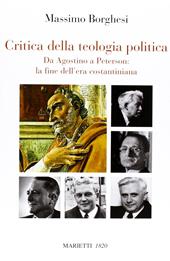 Massimo Borghesi

Critica della teologia politica

Da Agostino a Peterson: la fine dell'era costantiniana

MARIETTI 1820